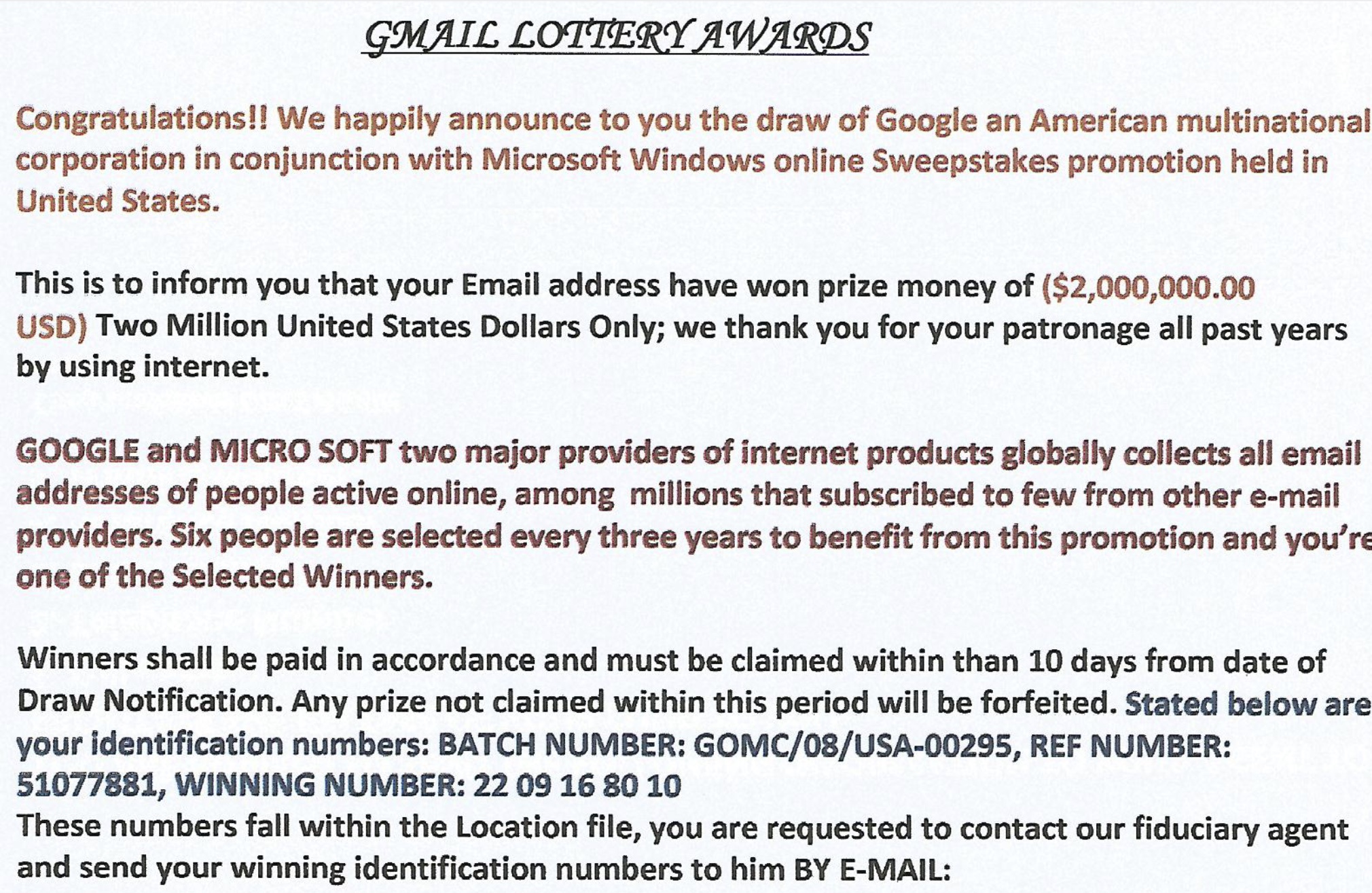 GMAIL LOTTERY AWARDS

Congratulations!! We happily announce to you the draw of Google an American multinational corporation in conjunction with Microsoft Windows online Sweepstakes promotion held in United States.

This is to inform you that your Email address have won prize money of ($2,000,000.00 USD) Two Million United States Dollars Only; we thank you for your patronage all past years by using internet.

GOOGLE and MICRO SOFT two major providers of internet products globally collects all email addresses of people active online, among millions that subscribed to few from other e-mail providers. Six people are selected every three years to benefit from this promotion and you're one of the Selected Winners.

Winners shall be paid in accordance and must be claimed within than 10 days from date of Draw Notification. Any prize not claimed within this period will be forfeited. Stated below are your identification numbers: BATCH NUMBER: GOMC/08/USA-00295, REF NUMBER: 51077881, WINNING NUMBER: 22 09 16 80 10
These numbers fall within the Location file, you are requested to contact our fiduciary agent and send your winning identification numbers to him BY E-MAIL: